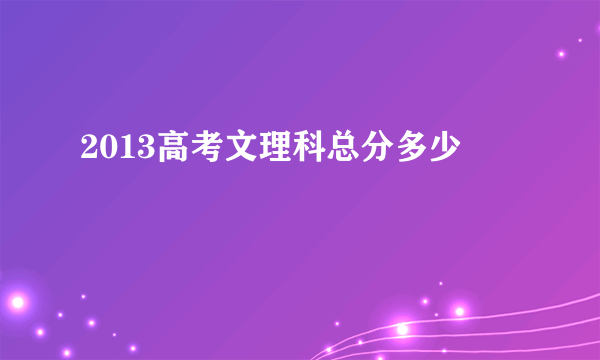 2013高考文理科总分多少